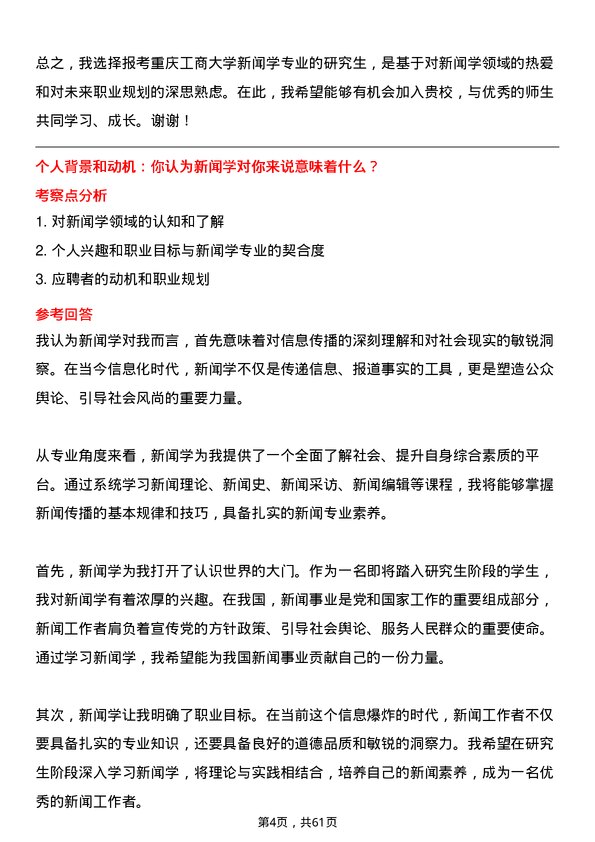 总之，我选择报考重庆工商大学新闻学专业的研究生，是基于对新闻学领域的热爱和对未来职业规划的深思熟虑。在此，我希望能够有机会加入贵校，与优秀的师生共同学习、成长。谢谢！

个人背景和动机：你认为新闻学对你来说意味着什么？

考察点分析

1. 对新闻学领域的认知和了解

2. 个人兴趣和职业目标与新闻学专业的契合度

3. 应聘者的动机和职业规划

参考回答

我认为新闻学对我而言，首先意味着对信息传播的深刻理解和对社会现实的敏锐洞察。在当今信息化时代，新闻学不仅是传递信息、报道事实的工具，更是塑造公众舆论、引导社会风尚的重要力量。

从专业角度来看，新闻学为我提供了一个全面了解社会、提升自身综合素质的平台。通过系统学习新闻理论、新闻史、新闻采访、新闻编辑等课程，我将能够掌握新闻传播的基本规律和技巧，具备扎实的新闻专业素养。

首先，新闻学为我打开了认识世界的大门。作为一名即将踏入研究生阶段的学生，我对新闻学有着浓厚的兴趣。在我国，新闻事业是党和国家工作的重要组成部分，新闻工作者肩负着宣传党的方针政策、引导社会舆论、服务人民群众的重要使命。通过学习新闻学，我希望能为我国新闻事业贡献自己的一份力量。

其次，新闻学让我明确了职业目标。在当前这个信息爆炸的时代，新闻工作者不仅要具备扎实的专业知识，还要具备良好的道德品质和敏锐的洞察力。我希望在研究生阶段深入学习新闻学，将理论与实践相结合，培养自己的新闻素养，成为一名优秀的新闻工作者。

第4页，共61页